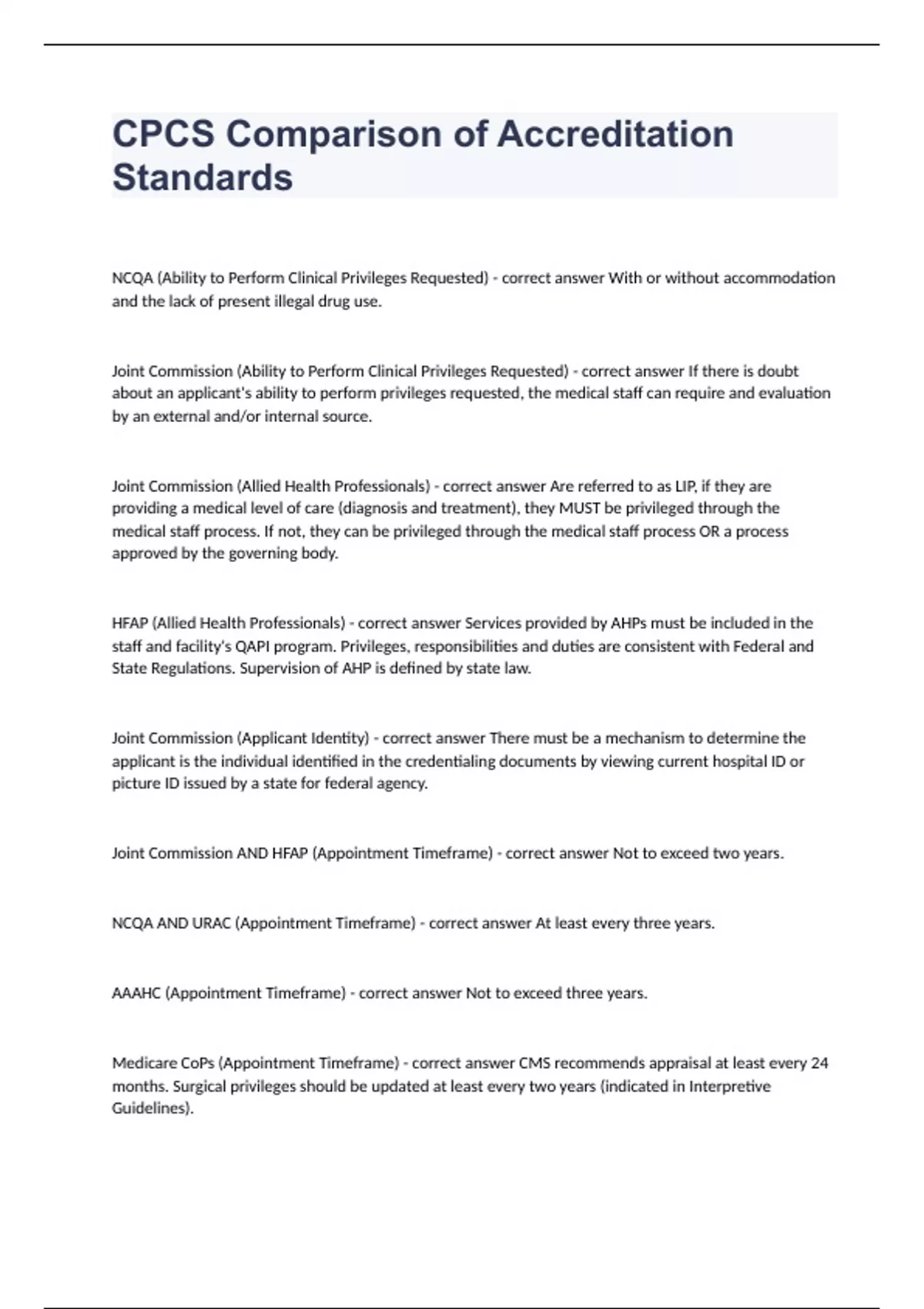 CPCS Comparison of Accreditation Standards

NCQA (Ability to Perform Clinical Privileges Requested) - correct answer With or without accommodation and the lack of present illegal drug use.

Joint Commission (Ability to Perform Clinical Privileges Requested) - correct answer If there is doubt about an applicant's ability to perform privileges requested, the medical staff can require and evaluation by an external and/or internal source.

Joint Commission (Allied Health Professionals) - correct answer Are referred to as LIP, if they are providing a medical level of care (diagnosis and treatment), they MUST be privileged through the medical staff process. If not, they can be privileged through the medical staff process OR a process approved by the governing body.

HFAP (Allied Health Professionals) - correct answer Services provided by AHPs must be included in the staff and facility's QAPI program. Privileges, responsibilities and duties are consistent with Federal and State Regulations. Supervision of AHP is defined by state law.

Joint Commission (Applicant Identity) - correct answer There must be a mechanism to determine the applicant is the individual identified in the credentialing documents by viewing current hospital ID or picture ID issued by a state for federal agency.

Joint Commission AND HFAP (Appointment Timeframe) - correct answer Not to exceed two years.

NCQA AND URAC (Appointment Timeframe) - correct answer At least every three years.

AAAHC (Appointment Timeframe) - correct answer Not to exceed three years.

Medicare CoPs (Appointment Timeframe) - correct answer CMS recommends appraisal at least every 24 months. Surgical privileges should be updated at least every two years (indicated in Interpretive Guidelines).